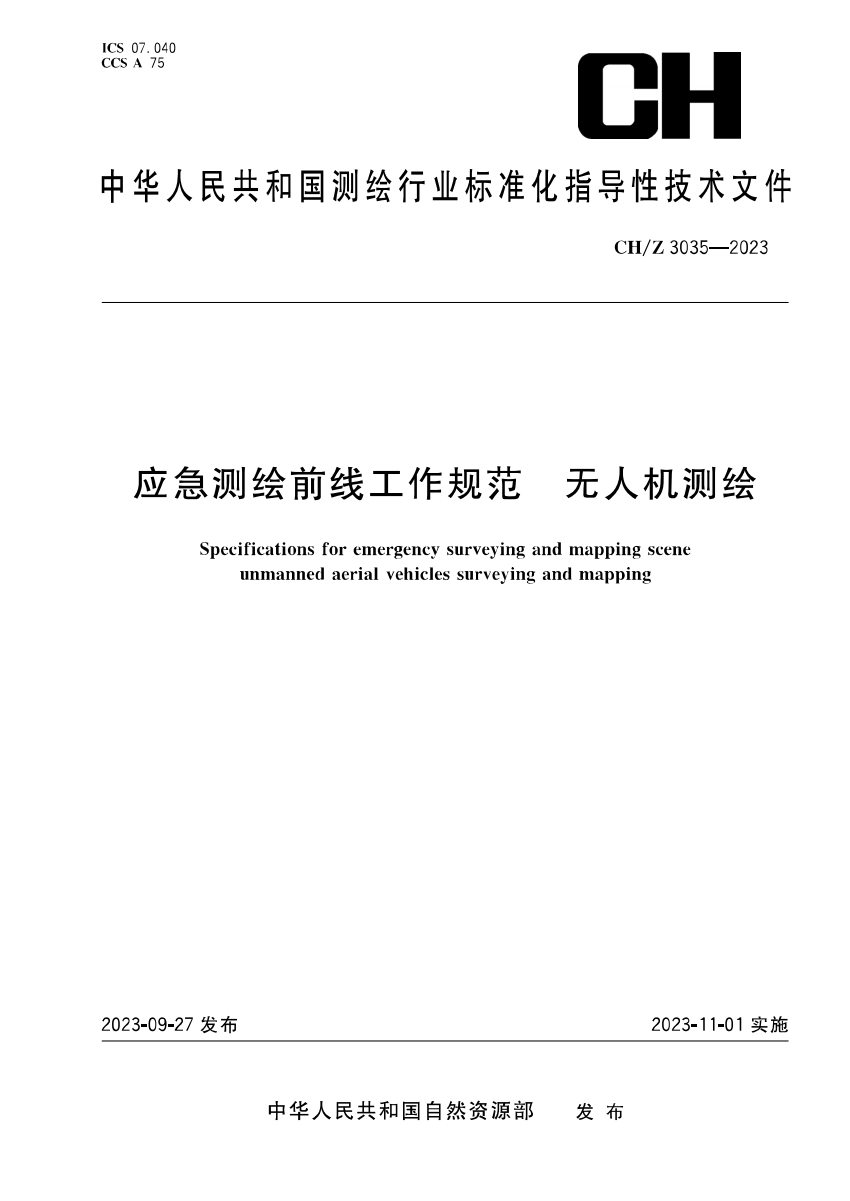 ICS 07.040
CCS A 75

CH

中华人民共和国测绘行业标准化指导性技术文件

CH/Z 3035—2023

应急测绘前线工作规范　无人机测绘

Specifications for emergency surveying and mapping scene unmanned aerial vehicles surveying and mapping

2023-09-27 发布

2023-11-01 实施

中华人民共和国自然资源部　发布